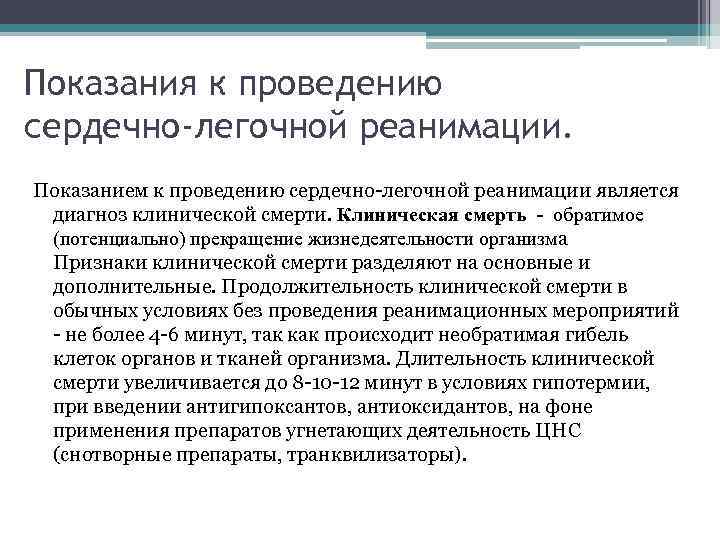 Показания к проведению сердечно-легочной реанимации.

Показанием к проведению сердечно-легочной реанимации является диагноз клинической смерти. Клиническая смерть - обратимое (потенциально) прекращение жизнедеятельности организма Признаки клинической смерти разделяют на основные и дополнительные. Продолжительность клинической смерти в обычных условиях без проведения реанимационных мероприятий - не более 4-6 минут, так как происходит необратимая гибель клеток органов и тканей организма. Длительность клинической смерти увеличивается до 8-10-12 минут в условиях гипотермии, при введении антигипоксантов, антиоксидантов, на фоне применения препаратов угнетающих деятельность ЦНС (снотворные препараты, транквилизаторы).